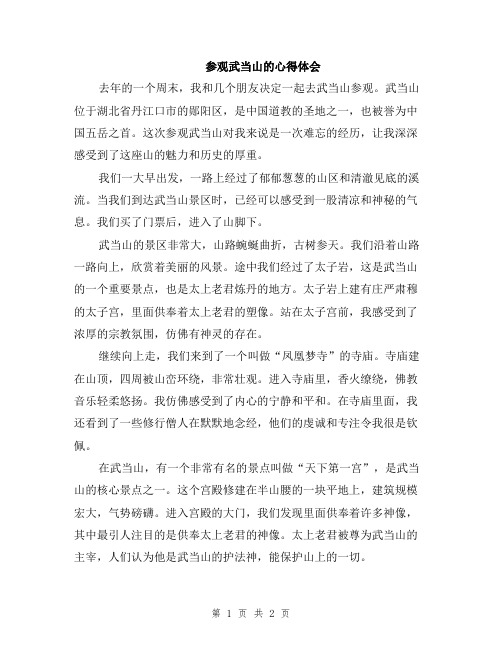 参观武当山的心得体会

去年的一个周末，我和几个朋友决定一起去武当山参观。武当山位于湖北省丹江口市的郧阳区，是中国道教的圣地之一，也被誉为中国五岳之首。这次参观武当山对我来说是一次难忘的经历，让我深深感受到了这座山的魅力和历史的厚重。

我们一大早出发，一路上经过了郁郁葱葱的山区和清澈见底的溪流。当我们到达武当山景区时，已经可以感受到一股清凉和神秘的气息。我们买了门票后，进入了山脚下。

武当山的景区非常大，山路蜿蜒曲折，古树参天。我们沿着山路一路向上，欣赏着美丽的风景。途中我们经过了太子岩，这是武当山的一个重要景点，也是太上老君炼丹的地方。太子岩上建有庄严肃穆的太子宫，里面供奉着太上老君的塑像。站在太子宫前，我感受到了浓厚的宗教氛围，仿佛有神灵的存在。

继续向上走，我们来到了一个叫做“凤凰梦寺”的寺庙。寺庙建在山顶，四周被山峦环绕，非常壮观。进入寺庙里，香火缭绕，佛教音乐轻柔悠扬。我仿佛感受到了内心的宁静和平和。在寺庙里面，我还看到了一些修行僧人在默默地念经，他们的虔诚和专注令我很是钦佩。

在武当山，有一个非常有名的景点叫做“天下第一宫”，是武当山的核心景点之一。这个宫殿修建在半山腰的一块平地上，建筑规模宏大，气势磅礴。进入宫殿的大门，我们发现里面供奉着许多神像，其中最引人注目的是供奉太上老君的神像。太上老君被尊为武当山的主宰，人们认为他是武当山的护法神，能保护山上的一切。

第 1 页 共 2 页